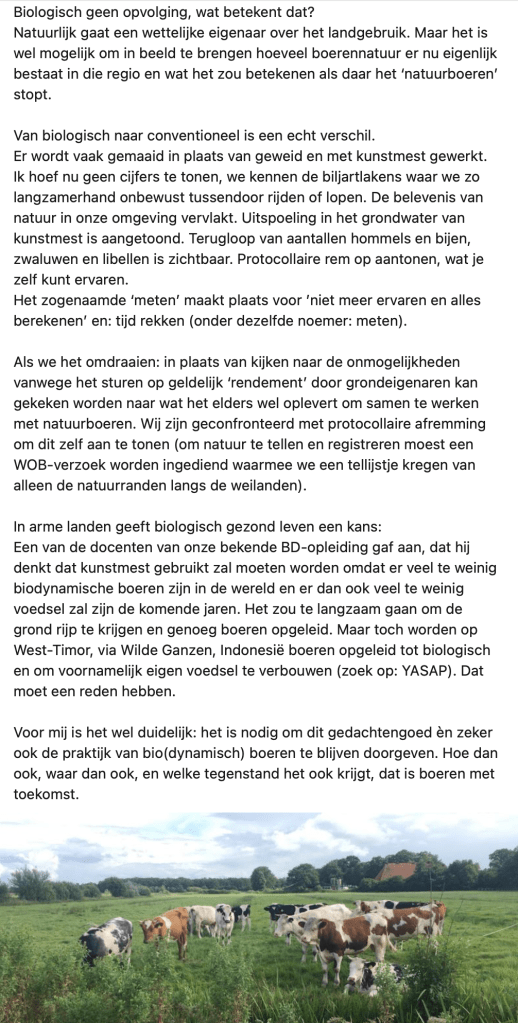 Biologisch geen opvolging, wat betekent dat?
Natuurlijk gaat een wettelijke eigenaar over het landgebruik. Maar het is wel mogelijk om in beeld te brengen hoeveel boerennatuur er nu eigenlijk bestaat in die regio en wat het zou betekenen als daar het 'natuurboeren' stopt.

Van biologisch naar conventioneel is een echt verschil.
Er wordt vaak gemaaid in plaats van geweid en met kunstmest gewerkt. Ik hoef nu geen cijfers te tonen, we kennen de biljartlakens waar we zo langzamerhand onbewust tussendoor rijden of lopen. De belevenis van natuur in onze omgeving vervlakt. Uitspoeling in het grondwater van kunstmest is aangetoond. Terugloop van aantallen hommels en bijen, zwaluwen en libellen is zichtbaar. Protocollaire rem op aantonen, wat je zelf kunt ervaren.
Het zogenaamde 'meten' maakt plaats voor 'niet meer ervaren en alles berekenen' en: tijd rekken (onder dezelfde noemer: meten).

Als we het omdraaien: in plaats van kijken naar de onmogelijkheden vanwege het sturen op geldelijk 'rendement' door grondeigenaren kan gekeken worden naar wat het elders wel oplevert om samen te werken met natuurboeren. Wij zijn geconfronteerd met protocollaire afremming om dit zelf aan te tonen (om natuur te tellen en registreren moest een WOB-verzoek worden ingediend waarmee we een tellijstje kregen van alleen de natuurranden langs de weilanden).

In arme landen geeft biologisch gezond leven een kans:
Een van de docenten van onze bekende BD-opleiding gaf aan, dat hij denkt dat kunstmest gebruikt zal moeten worden omdat er veel te weinig biodynamische boeren zijn in de wereld en er dan ook veel te weinig voedsel zal zijn de komende jaren. Het zou te langzaam gaan om de grond rijp te krijgen en genoeg boeren opgeleid. Maar toch worden op West-Timor, via Wilde Ganzen, Indonesië boeren opgeleid tot biologisch en om voornamelijk eigen voedsel te verbouwen (zoek op: YASAP). Dat moet een reden hebben.

Voor mij is het wel duidelijk: het is nodig om dit gedachtengoed èn zeker ook de praktijk van bio(dynamisch) boeren te blijven doorgeven. Hoe dan ook, waar dan ook, en welke tegenstand het ook krijgt, dat is boeren met toekomst.